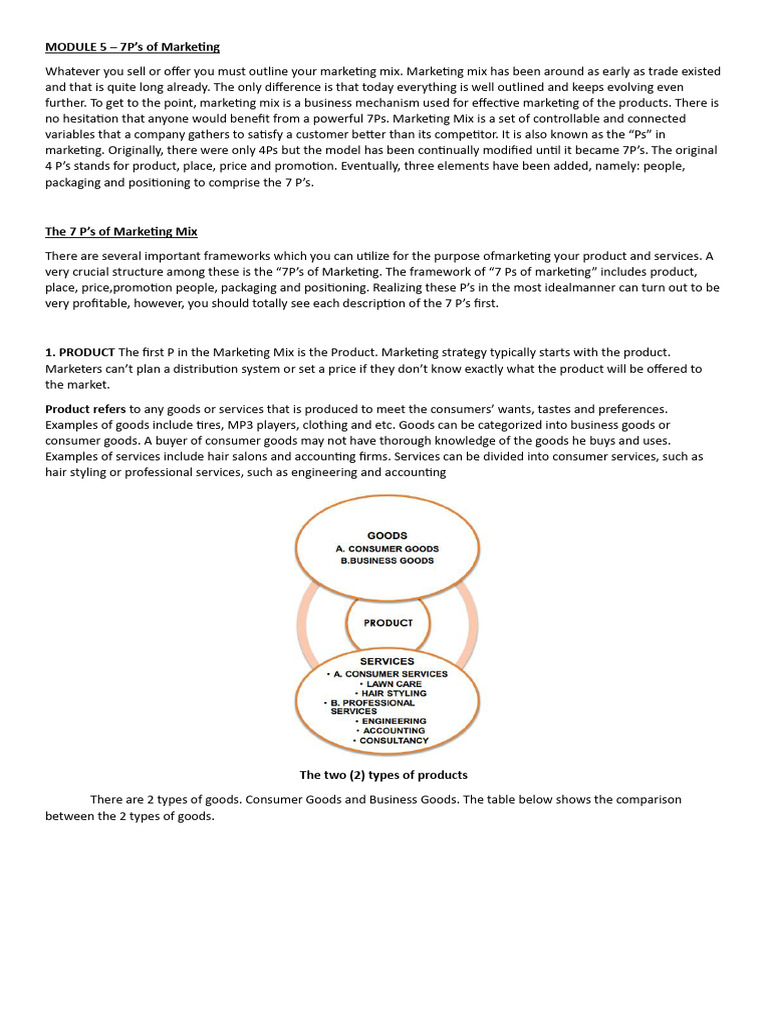 MODULE 5 – 7P's of Marketing

Whatever you sell or offer you must outline your marketing mix. Marketing mix has been around as early as trade existed and that is quite long already. The only difference is that today everything is well outlined and keeps evolving even further. To get to the point, marketing mix is a business mechanism used for effective marketing of the products. There is no hesitation that anyone would benefit from a powerful 7Ps. Marketing Mix is a set of controllable and connected variables that a company gathers to satisfy a customer better than its competitor. It is also known as the "Ps" in marketing. Originally, there were only 4Ps but the model has been continually modified until it became 7P's. The original 4 P's stands for product, place, price and promotion. Eventually, three elements have been added, namely: people, packaging and positioning to comprise the 7 P's.

The 7 P's of Marketing Mix

There are several important frameworks which you can utilize for the purpose ofmarketing your product and services. A very crucial structure among these is the "7P's of Marketing. The framework of "7 Ps of marketing" includes product, place, price,promotion people, packaging and positioning. Realizing these P's in the most idealmanner can turn out to be very profitable, however, you should totally see each description of the 7 P's first.

1. PRODUCT The first P in the Marketing Mix is the Product. Marketing strategy typically starts with the product. Marketers can't plan a distribution system or set a price if they don't know exactly what the product will be offered to the market.

Product refers to any goods or services that is produced to meet the consumers' wants, tastes and preferences. Examples of goods include tires, MP3 players, clothing and etc. Goods can be categorized into business goods or consumer goods. A buyer of consumer goods may not have thorough knowledge of the goods he buys and uses. Examples of services include hair salons and accounting firms. Services can be divided into consumer services, such as hair styling or professional services, such as engineering and accounting

GOODS
A. CONSUMER GOODS
B.BUSINESS GOODS

PRODUCT

SERVICES
• A. CONSUMER SERVICES
• LAWN CARE
• HAIR STYLING
• B. PROFESSIONAL SERVICES
• ENGINEERING
• ACCOUNTING
• CONSULTANCY

The two (2) types of products

There are 2 types of goods. Consumer Goods and Business Goods. The table below shows the comparison between the 2 types of goods.